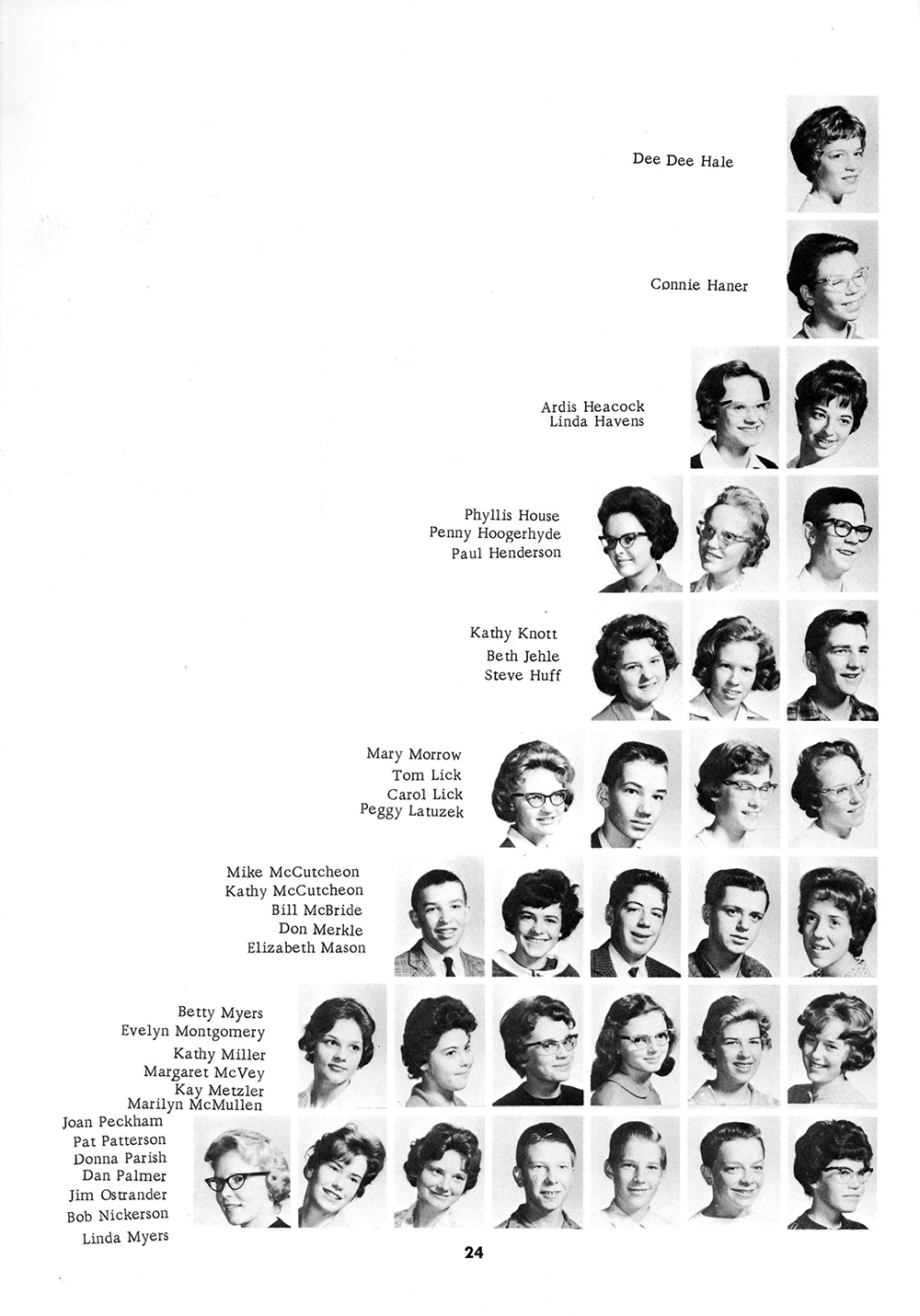 Dee Dee Hale

Connie Haner

Ardis Heacock
Linda Havens

Phyllis House
Penny Hoogerhyde
Paul Henderson

Kathy Knott
Beth Jehle
Steve Huff

Mary Morrow
Tom Lick
Carol Lick
Peggy Latuzek

Mike McCutcheon
Kathy McCutcheon
Bill McBride
Don Merkle
Elizabeth Mason

Betty Myers
Evelyn Montgomery
Kathy Miller
Margaret McVey
Kay Metzler
Marilyn McMullen

Joan Peckham
Pat Patterson
Donna Parish
Dan Palmer
Jim Ostrander
Bob Nickerson
Linda Myers

24